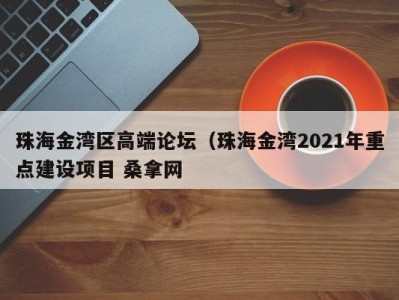 珠海金湾区高端论坛（珠海金湾2021年重点建设项目 桑拿网